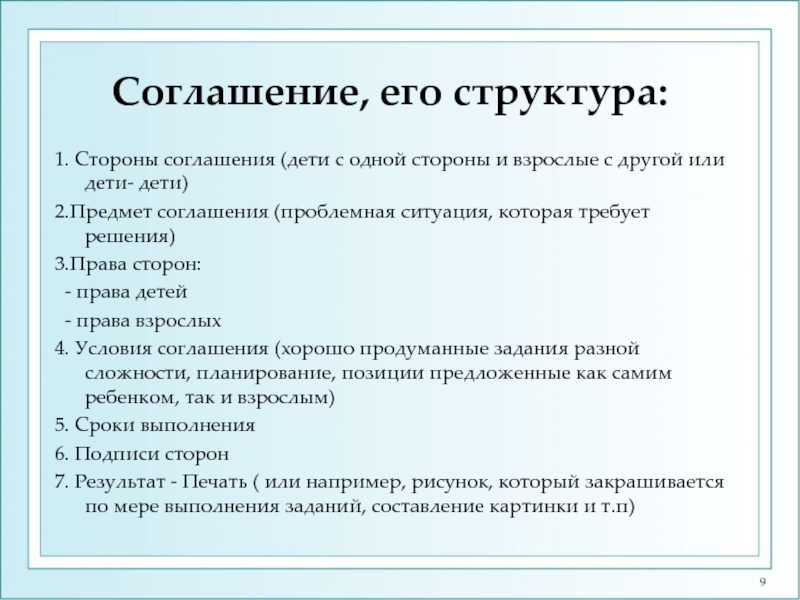 Соглашение, его структура:

1. Стороны соглашения (дети с одной стороны и взрослые с другой или дети- дети)

2.Предмет соглашения (проблемная ситуация, которая требует решения)

3.Права сторон:

- права детей

- права взрослых

4. Условия соглашения (хорошо продуманные задания разной сложности, планирование, позиции предложенные как самим ребенком, так и взрослым)

5. Сроки выполнения

6. Подписи сторон

7. Результат - Печать ( или например, рисунок, который закрашивается по мере выполнения заданий, составление картинки и т.п)

9